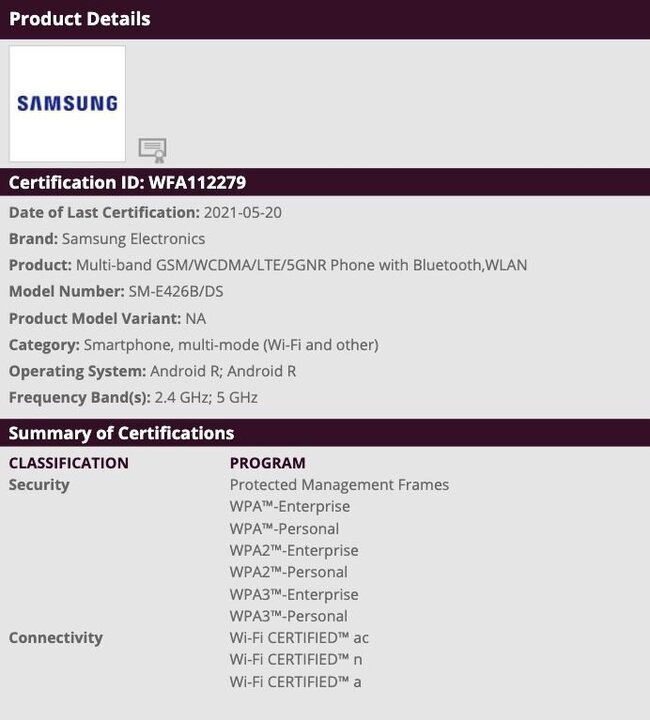 Product Details

SAMSUNG

Certification ID: WFA112279

Date of Last Certification: 2021-05-20
Brand: Samsung Electronics
Product: Multi-band GSM/WCDMA/LTE/5GNR Phone with Bluetooth,WLAN
Model Number: SM-E426B/DS
Product Model Variant: NA
Category: Smartphone, multi-mode (Wi-Fi and other)
Operating System: Android R; Android R
Frequency Band(s): 2.4 GHz; 5 GHz

Summary of Certifications

| CLASSIFICATION | PROGRAM |
|---|---|
| Security | Protected Management Frames |
| | WPA™-Enterprise |
| | WPA™-Personal |
| | WPA2™-Enterprise |
| | WPA2™-Personal |
| | WPA3™-Enterprise |
| | WPA3™-Personal |
| Connectivity | Wi-Fi CERTIFIED™ ac |
| | Wi-Fi CERTIFIED™ n |
| | Wi-Fi CERTIFIED™ a |